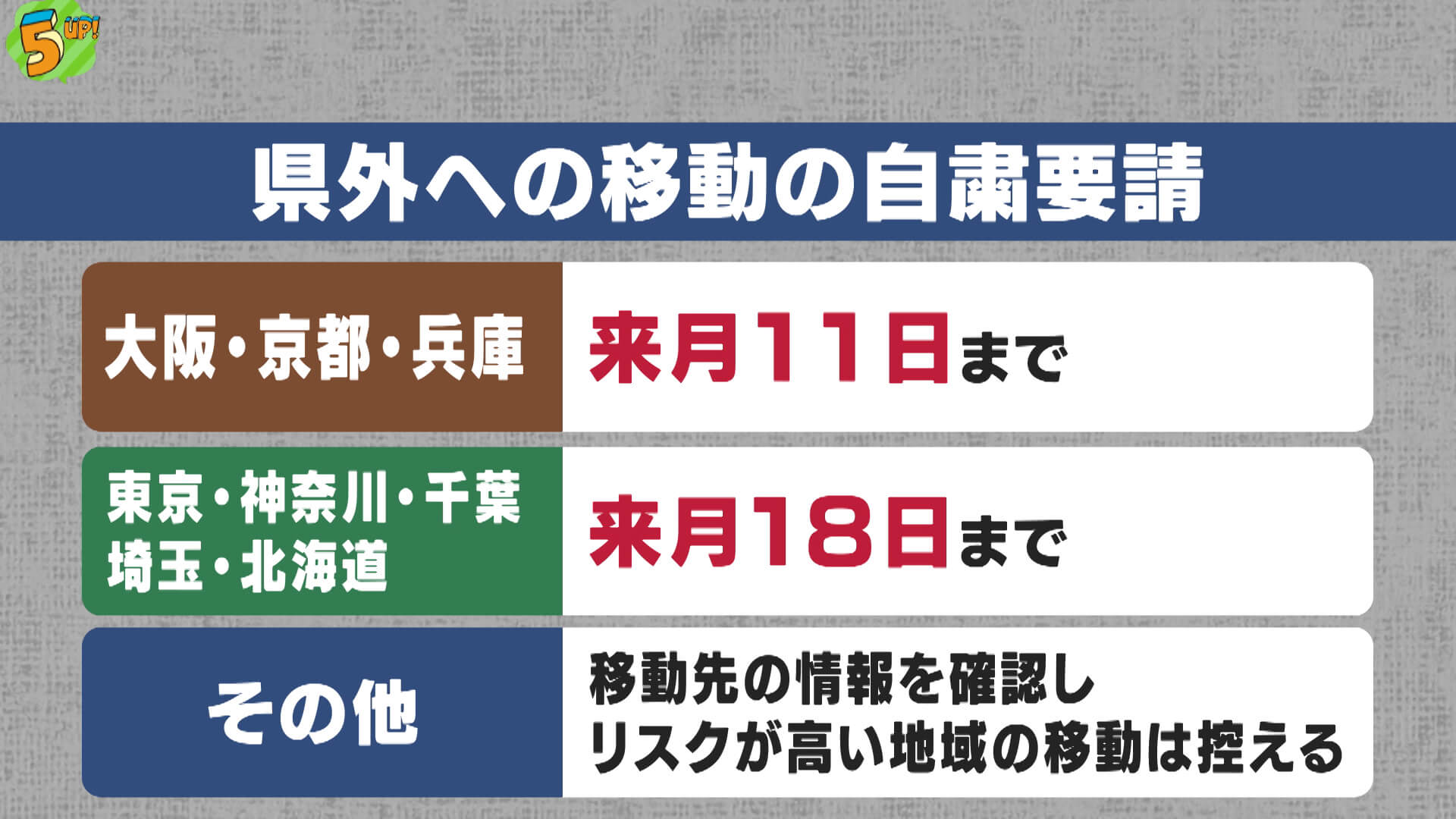 5 UP!

県外への移動の自粛要請

| | |
|---|---|
| 大阪・京都・兵庫 | 来月11日まで |
| 東京・神奈川・千葉 埼玉・北海道 | 来月18日まで |
| その他 | 移動先の情報を確認し リスクが高い地域の移動は控える |